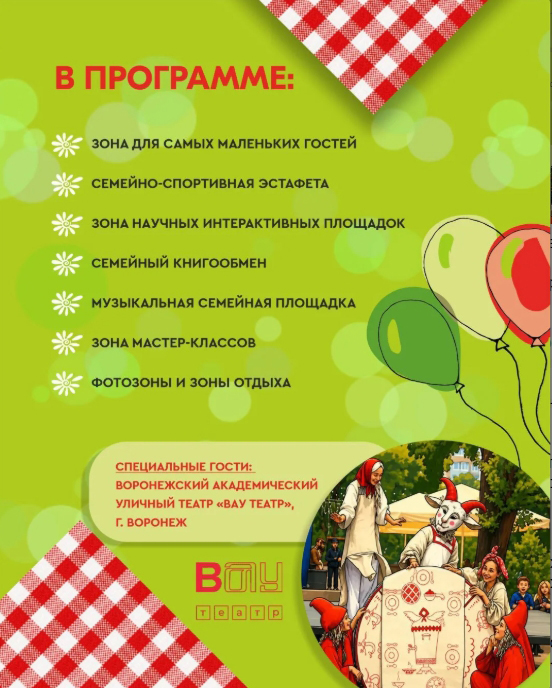 В ПРОГРАММЕ:

ЗОНА ДЛЯ САМЫХ МАЛЕНЬКИХ ГОСТЕЙ

СЕМЕЙНО-СПОРТИВНАЯ ЭСТАФЕТА

ЗОНА НАУЧНЫХ ИНТЕРАКТИВНЫХ ПЛОЩАДОК

СЕМЕЙНЫЙ КНИГООБМЕН

МУЗЫКАЛЬНАЯ СЕМЕЙНАЯ ПЛОЩАДКА

ЗОНА МАСТЕР-КЛАССОВ

ФОТОЗОНЫ И ЗОНЫ ОТДЫХА

СПЕЦИАЛЬНЫЕ ГОСТИ:
ВОРОНЕЖСКИЙ АКАДЕМИЧЕСКИЙ
УЛИЧНЫЙ ТЕАТР «ВАУ ТЕАТР»,
Г. ВОРОНЕЖ

ВАУ
театр